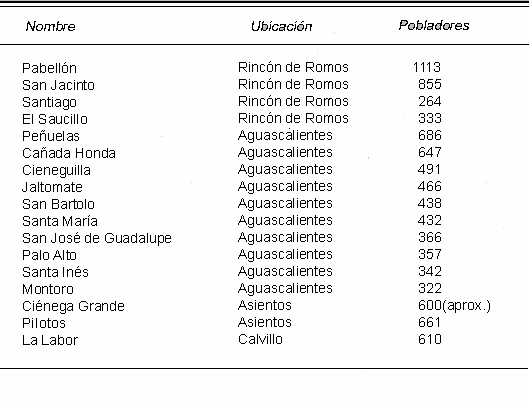 | Nombre | Ubicación | Pobladores |
|---|---|---|
| Pabellón | Rincón de Romos | 1113 |
| San Jacinto | Rincón de Romos | 855 |
| Santiago | Rincón de Romos | 264 |
| El Saucillo | Rincón de Romos | 333 |
| Peñuelas | Aguascalientes | 686 |
| Cañada Honda | Aguascalientes | 647 |
| Cieneguilla | Aguascalientes | 491 |
| Jaltomate | Aguascalientes | 466 |
| San Bartolo | Aguascalientes | 438 |
| Santa María | Aguascalientes | 432 |
| San José de Guadalupe | Aguascalientes | 366 |
| Palo Alto | Aguascalientes | 357 |
| Santa Inés | Aguascalientes | 342 |
| Montoro | Aguascalientes | 322 |
| Ciénega Grande | Asientos | 600(aprox.) |
| Pilotos | Asientos | 661 |
| La Labor | Calvillo | 610 |